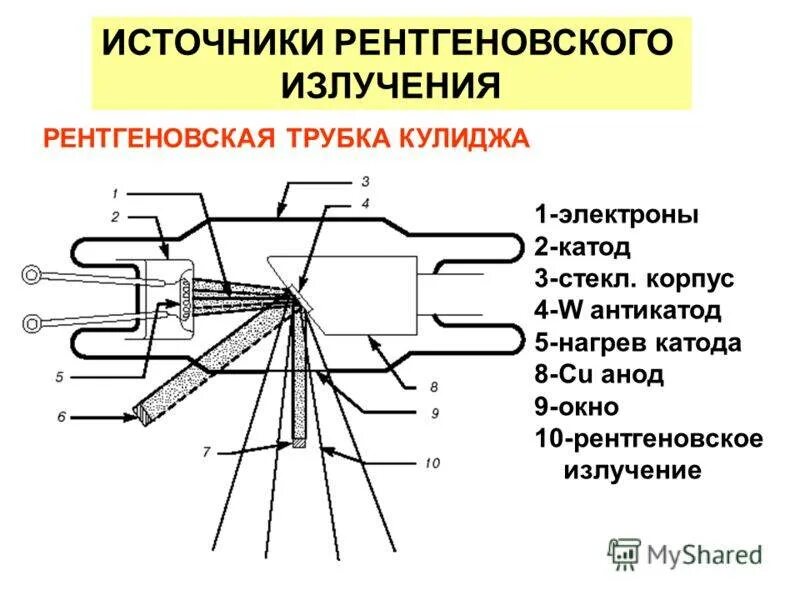 ИСТОЧНИКИ РЕНТГЕНОВСКОГО ИЗЛУЧЕНИЯ

РЕНТГЕНОВСКАЯ ТРУБКА КУЛИДЖА

1
2
3
4
5
6
7
8
9
10

1-электроны
2-катод
3-стекл. корпус
4-W антикатод
5-нагрев катода
8-Cu анод
9-окно
10-рентгеновское излучение

MyShared